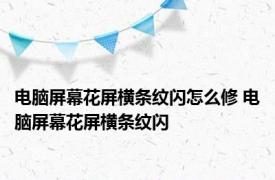 电脑屏幕花屏横条纹闪怎么修 电脑屏幕花屏横条纹闪